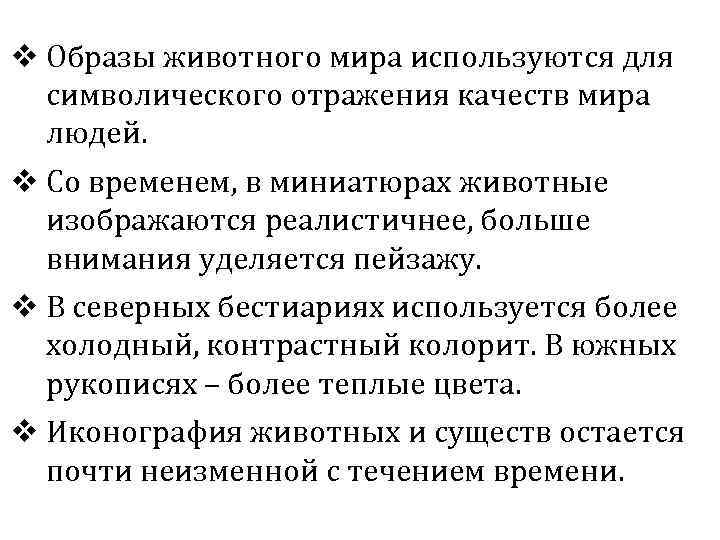 ❖ Образы животного мира используются для символического отражения качеств мира людей.

❖ Со временем, в миниатюрах животные изображаются реалистичнее, больше внимания уделяется пейзажу.

❖ В северных бестиариях используется более холодный, контрастный колорит. В южных рукописях – более теплые цвета.

❖ Иконография животных и существ остается почти неизменной с течением времени.